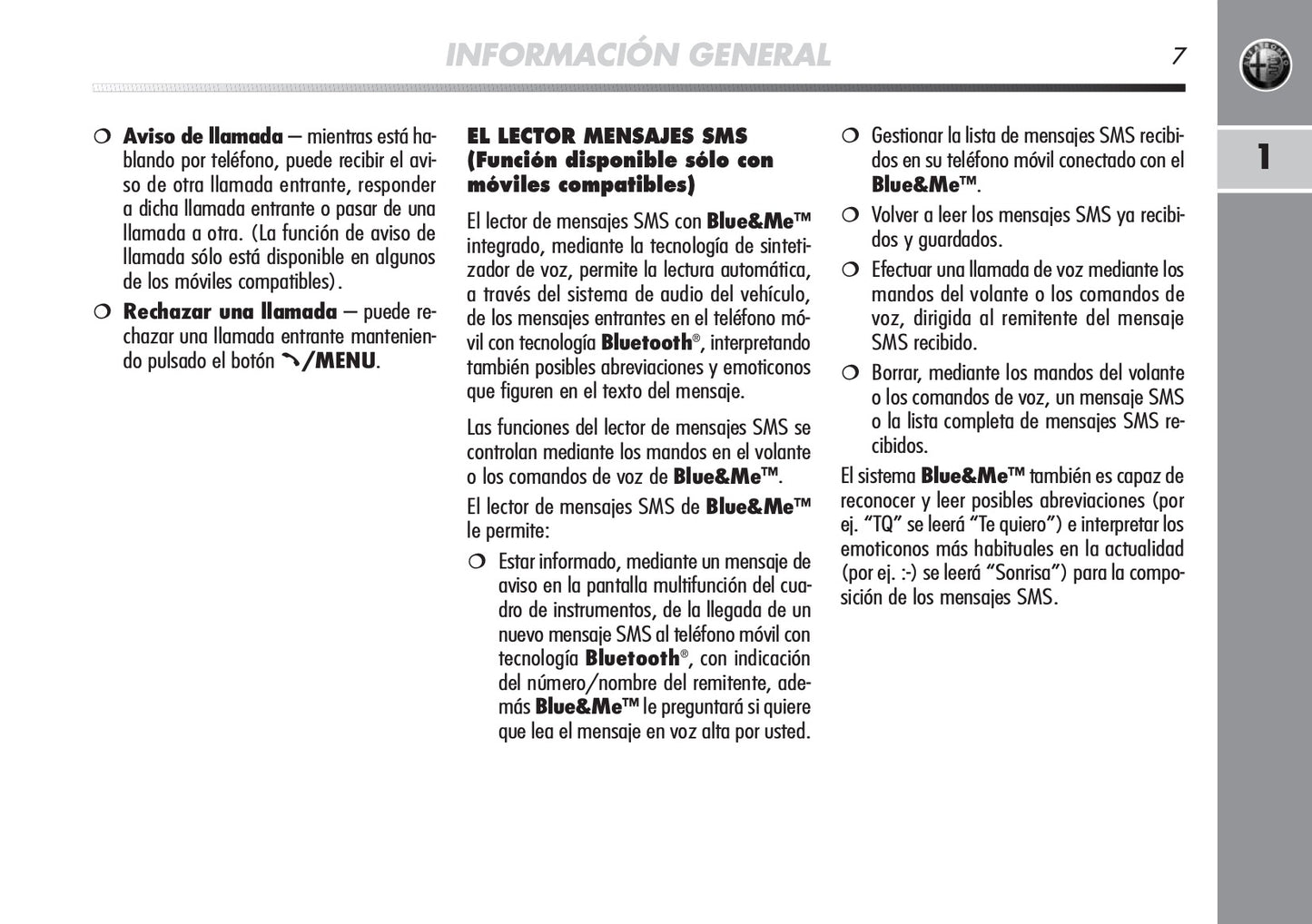 INFORMACIÓN GENERAL

7

1

❍ Aviso de llamada – mientras está hablando por teléfono, puede recibir el aviso de otra llamada entrante, responder a dicha llamada entrante o pasar de una llamada a otra. (La función de aviso de llamada sólo está disponible en algunos de los móviles compatibles).

❍ Rechazar una llamada – puede rechazar una llamada entrante manteniendo pulsado el botón /MENU.

EL LECTOR MENSAJES SMS (Función disponible sólo con móviles compatibles)

El lector de mensajes SMS con Blue&Me™ integrado, mediante la tecnología de sintetizador de voz, permite la lectura automática, a través del sistema de audio del vehículo, de los mensajes entrantes en el teléfono móvil con tecnología Bluetooth®, interpretando también posibles abreviaciones y emoticonos que figuren en el texto del mensaje.

Las funciones del lector de mensajes SMS se controlan mediante los mandos en el volante o los comandos de voz de Blue&Me™.

El lector de mensajes SMS de Blue&Me™ le permite:

❍ Estar informado, mediante un mensaje de aviso en la pantalla multifunción del cuadro de instrumentos, de la llegada de un nuevo mensaje SMS al teléfono móvil con tecnología Bluetooth®, con indicación del número/nombre del remitente, además Blue&Me™ le preguntará si quiere que lea el mensaje en voz alta por usted.

❍ Gestionar la lista de mensajes SMS recibidos en su teléfono móvil conectado con el Blue&Me™.

❍ Volver a leer los mensajes SMS ya recibidos y guardados.

❍ Efectuar una llamada de voz mediante los mandos del volante o los comandos de voz, dirigida al remitente del mensaje SMS recibido.

❍ Borrar, mediante los mandos del volante o los comandos de voz, un mensaje SMS o la lista completa de mensajes SMS recibidos.

El sistema Blue&Me™ también es capaz de reconocer y leer posibles abreviaciones (por ej. “TQ” se leerá “Te quiero”) e interpretar los emoticonos más habituales en la actualidad (por ej. :-) se leerá “Sonrisa”) para la composición de los mensajes SMS.